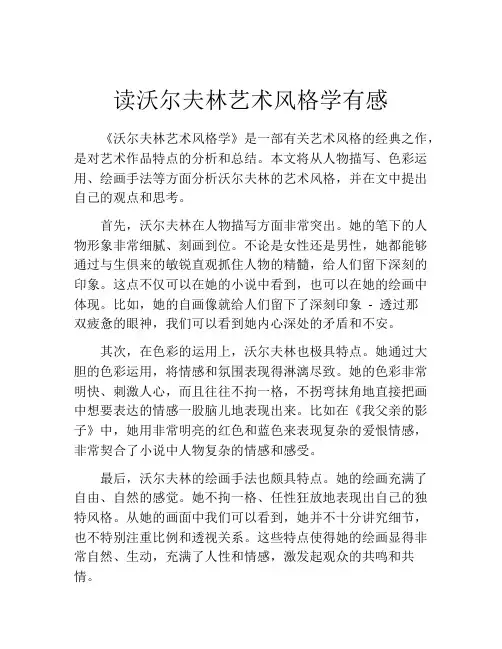 读沃尔夫林艺术风格学有感

《沃尔夫林艺术风格学》是一部有关艺术风格的经典之作，是对艺术作品特点的分析和总结。本文将从人物描写、色彩运用、绘画手法等方面分析沃尔夫林的艺术风格，并在文中提出自己的观点和思考。

首先，沃尔夫林在人物描写方面非常突出。她的笔下的人物形象非常细腻、刻画到位。不论是女性还是男性，她都能够通过与生俱来的敏锐直观抓住人物的精髓，给人们留下深刻的印象。这点不仅可以在她的小说中看到，也可以在她的绘画中体现。比如，她的自画像就给人们留下了深刻印象 - 透过那双疲惫的眼神，我们可以看到她内心深处的矛盾和不安。

其次，在色彩的运用上，沃尔夫林也极具特点。她通过大胆的色彩运用，将情感和氛围表现得淋漓尽致。她的色彩非常明快、刺激人心，而且往往不拘一格，不拐弯抹角地直接把画中想要表达的情感一股脑儿地表现出来。比如在《我父亲的影子》中，她用非常明亮的红色和蓝色来表现复杂的爱恨情感，非常契合了小说中人物复杂的情感和感受。

最后，沃尔夫林的绘画手法也颇具特点。她的绘画充满了自由、自然的感觉。她不拘一格、任性狂放地表现出自己的独特风格。从她的画面中我们可以看到，她并不十分讲究细节，也不特别注重比例和透视关系。这些特点使得她的绘画显得非常自然、生动，充满了人性和情感，激发起观众的共鸣和共情。